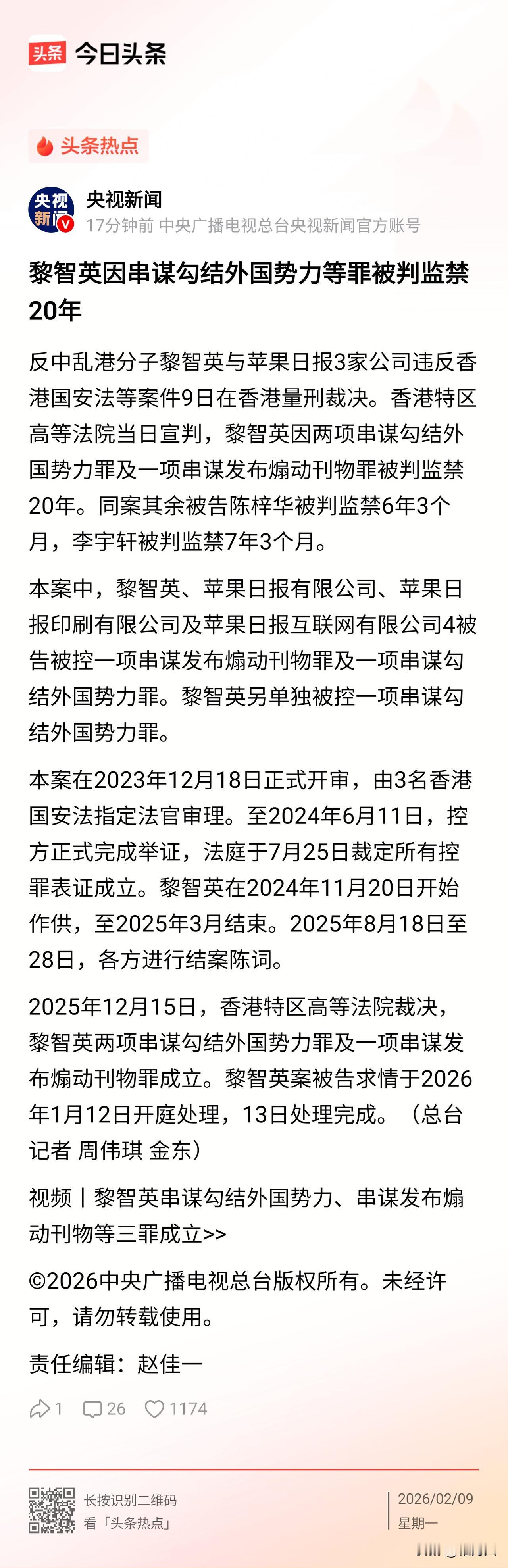 头条 今日头条

头条热点

央视新闻
央视新闻
17分钟前 中央广播电视总台央视新闻官方账号

黎智英因串谋勾结外国势力等罪被判监禁20年

反中乱港分子黎智英与苹果日报3家公司违反香港国安法等案件9日在香港量刑裁决。香港特区高等法院当日宣判，黎智英因两项串谋勾结外国势力罪及一项串谋发布煽动刊物罪被判监禁20年。同案其余被告陈梓华被判监禁6年3个月，李宇轩被判监禁7年3个月。

本案中，黎智英、苹果日报有限公司、苹果日报印刷有限公司及苹果日报互联网有限公司4被告被控一项串谋发布煽动刊物罪及一项串谋勾结外国势力罪。黎智英另单独被控一项串谋勾结外国势力罪。

本案在2023年12月18日正式开审，由3名香港国安法指定法官审理。至2024年6月11日，控方正式完成举证，法庭于7月25日裁定所有控罪表证成立。黎智英在2024年11月20日开始作供，至2025年3月结束。2025年8月18日至28日，各方进行结案陈词。

2025年12月15日，香港特区高等法院裁决，黎智英两项串谋勾结外国势力罪及一项串谋发布煽动刊物罪成立。黎智英案被告求情于2026年1月12日开庭处理，13日处理完成。（总台记者 周伟琪 金东）

视频丨黎智英串谋勾结外国势力、串谋发布煽动刊物等三罪成立>>

©2026中央广播电视总台版权所有。未经许可，请勿转载使用。

责任编辑：赵佳一

1 26 1174

长按识别二维码
看「头条热点」

2026/02/09
星期一